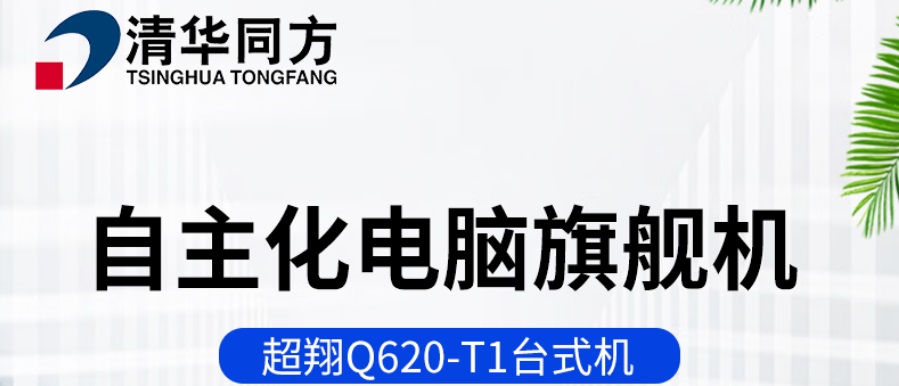 清华同方
TSINGHUA TONGFANG

自主化电脑旗舰机

超翔Q620-T1台式机